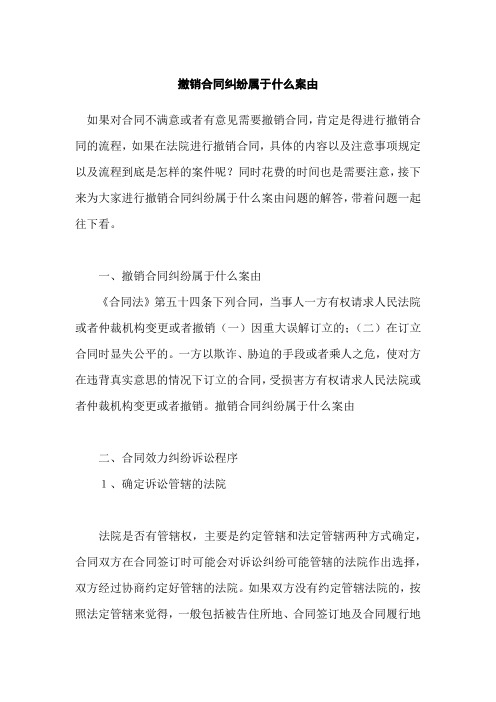 撤销合同纠纷属于什么案由

如果对合同不满意或者有意见需要撤销合同，肯定是得进行撤销合同的流程，如果在法院进行撤销合同，具体的内容以及注意事项规定以及流程到底是怎样的案件呢？同时花费的时间也是需要注意，接下来为大家进行撤销合同纠纷属于什么案由问题的解答，带着问题一起往下看。

一、撤销合同纠纷属于什么案由

《合同法》第五十四条下列合同，当事人一方有权请求人民法院或者仲裁机构变更或者撤销（一）因重大误解订立的；（二）在订立合同时显失公平的。一方以欺诈、胁迫的手段或者乘人之危，使对方在违背真实意思的情况下订立的合同，受损害方有权请求人民法院或者仲裁机构变更或者撤销。撤销合同纠纷属于什么案由

二、合同效力纠纷诉讼程序

1、确定诉讼管辖的法院

法院是否有管辖权，主要是约定管辖和法定管辖两种方式确定，合同双方在合同签订时可能会对诉讼纠纷可能管辖的法院作出选择，双方经过协商约定好管辖的法院。如果双方没有约定管辖法院的，按照法定管辖来觉得，一般包括被告住所地、合同签订地及合同履行地